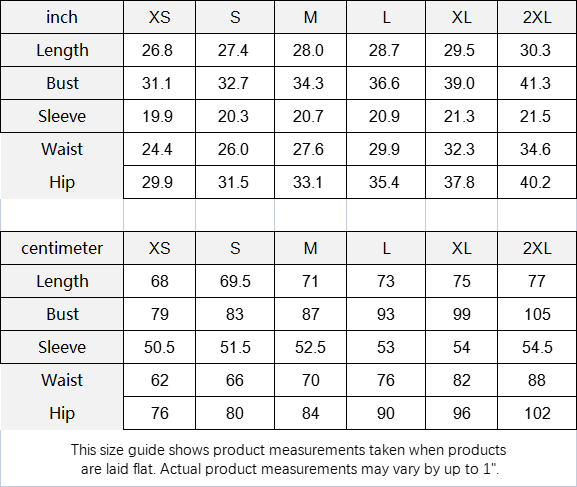 | inch | XS | S | M | L | XL | 2XL |
|---|---|---|---|---|---|---|
| Length | 26.8 | 27.4 | 28.0 | 28.7 | 29.5 | 30.3 |
| Bust | 31.1 | 32.7 | 34.3 | 36.6 | 39.0 | 41.3 |
| Sleeve | 19.9 | 20.3 | 20.7 | 20.9 | 21.3 | 21.5 |
| Waist | 24.4 | 26.0 | 27.6 | 29.9 | 32.3 | 34.6 |
| Hip | 29.9 | 31.5 | 33.1 | 35.4 | 37.8 | 40.2 |

| centimeter | XS | S | M | L | XL | 2XL |
|---|---|---|---|---|---|---|
| Length | 68 | 69.5 | 71 | 73 | 75 | 77 |
| Bust | 79 | 83 | 87 | 93 | 99 | 105 |
| Sleeve | 50.5 | 51.5 | 52.5 | 53 | 54 | 54.5 |
| Waist | 62 | 66 | 70 | 76 | 82 | 88 |
| Hip | 76 | 80 | 84 | 90 | 96 | 102 |

This size guide shows product measurements taken when products are laid flat. Actual product measurements may vary by up to 1".